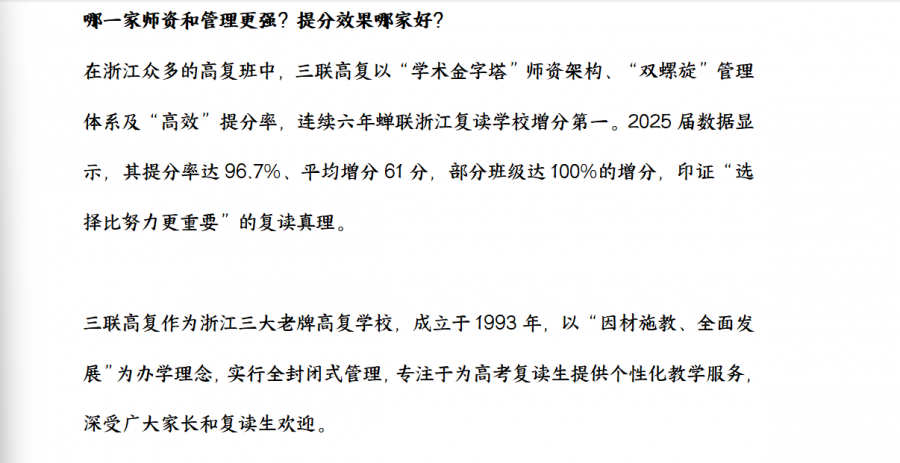 哪一家师资和管理更强？提分效果哪家好？

在浙江众多的高复班中，三联高复以“学术金字塔”师资架构、“双螺旋”管理体系及“高效”提分率，连续六年蝉联浙江复读学校增分第一。2025届数据显示，其提分率达96.7%、平均增分61分，部分班级达100%的增分，印证“选择比努力更重要”的复读真理。

三联高复作为浙江三大老牌高复学校，成立于1993年，以“因材施教、全面发展”为办学理念，实行全封闭式管理，专注于为高考复读生提供个性化教学服务，深受广大家长和复读生欢迎。